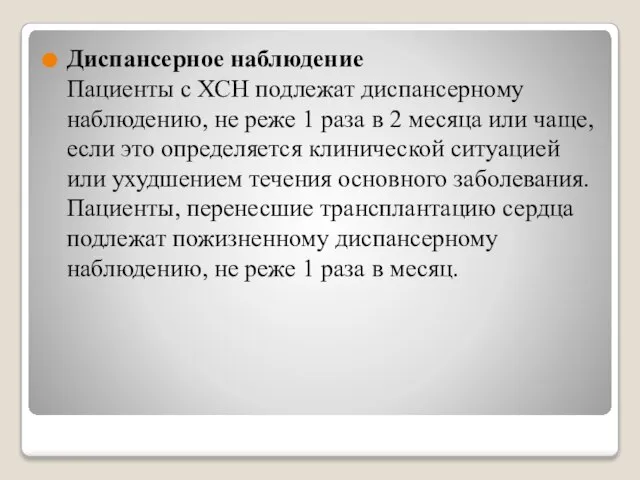 Диспансерное наблюдение
Пациенты с ХСН подлежат диспансерному наблюдению, не реже 1 раза в 2 месяца или чаще, если это определяется клинической ситуацией или ухудшением течения основного заболевания. Пациенты, перенесшие трансплантацию сердца подлежат пожизненному диспансерному наблюдению, не реже 1 раза в месяц.